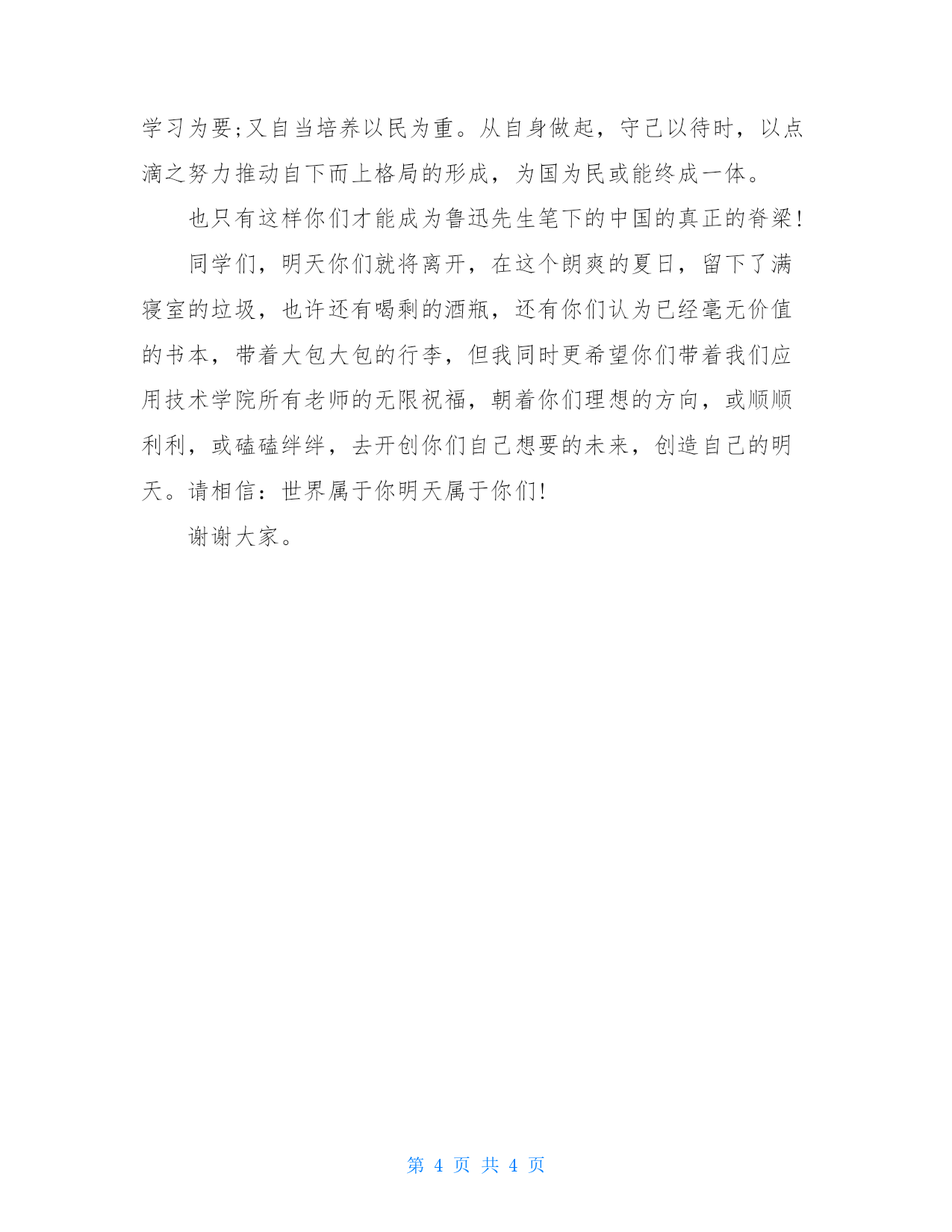 学习为要;又自当培养以民为重。从自身做起，守己以待时，以点滴之努力推动自下而上格局的形成，为国为民或能终成一体。

也只有这样你们才能成为鲁迅先生笔下的中国的真正的脊梁!

同学们，明天你们就将离开，在这个朗爽的夏日，留下了满寝室的垃圾，也许还有喝剩的酒瓶，还有你们认为已经毫无价值的书本，带着大包大包的行李，但我同时更希望你们带着我们应用技术学院所有老师的无限祝福，朝着你们理想的方向，或顺顺利利，或磕磕绊绊，去开创你们自己想要的未来，创造自己的明天。请相信：世界属于你明天属于你们!

谢谢大家。

第 4 页 共 4 页